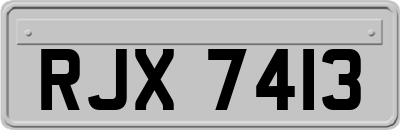 RJX 7413